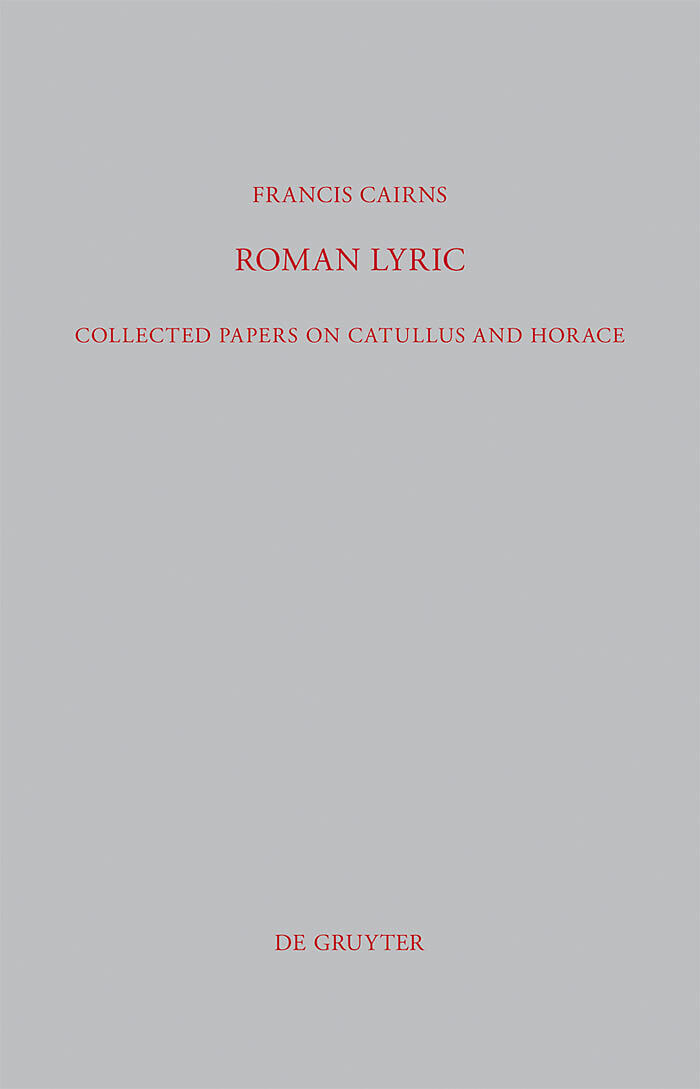 FRANCIS CAIRNS

ROMAN LYRIC

COLLECTED PAPERS ON CATULLUS AND HORACE

DE GRUYTER